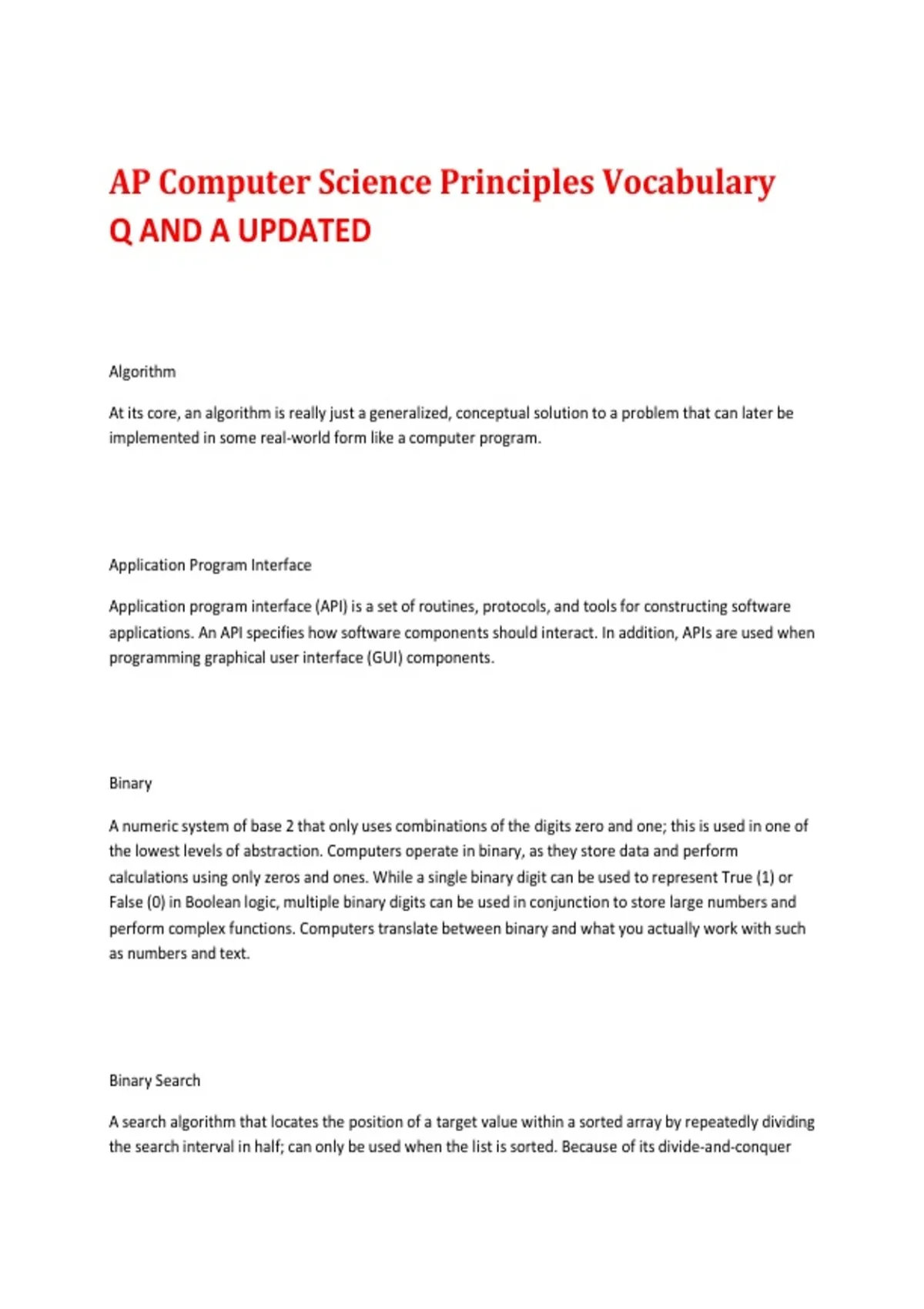 AP Computer Science Principles Vocabulary
Q AND A UPDATED

Algorithm

At its core, an algorithm is really just a generalized, conceptual solution to a problem that can later be implemented in some real-world form like a computer program.

Application Program Interface

Application program interface (API) is a set of routines, protocols, and tools for constructing software applications. An API specifies how software components should interact. In addition, APIs are used when programming graphical user interface (GUI) components.

Binary

A numeric system of base 2 that only uses combinations of the digits zero and one; this is used in one of the lowest levels of abstraction. Computers operate in binary, as they store data and perform calculations using only zeros and ones. While a single binary digit can be used to represent True (1) or False (0) in Boolean logic, multiple binary digits can be used in conjunction to store large numbers and perform complex functions. Computers translate between binary and what you actually work with such as numbers and text.

Binary Search

A search algorithm that locates the position of a target value within a sorted array by repeatedly dividing the search interval in half; can only be used when the list is sorted. Because of its divide-and-conquer